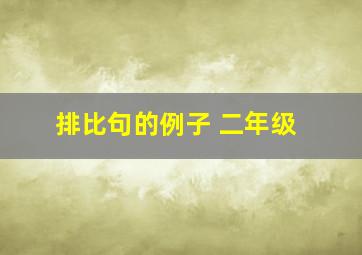 排比句的例子 二年级